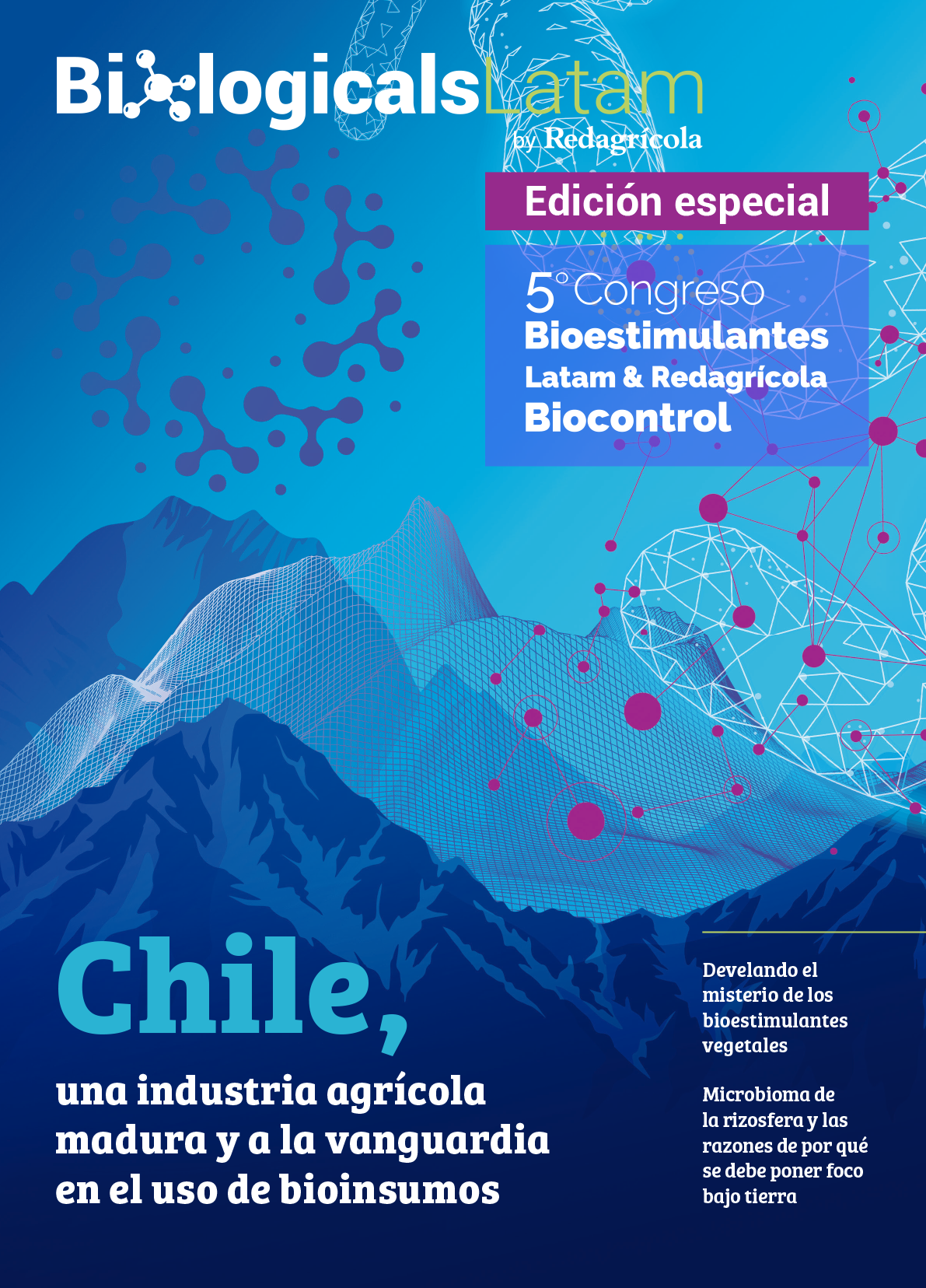 BiologicalsLatam
by Redagrícola

Edición especial

5° Congreso
Bioestimulantes
Latam & Redagrícola
Biocontrol

Chile,

una industria agrícola madura y a la vanguardia en el uso de bioinsumos

Develando el misterio de los bioestimulantes vegetales

Microbioma de la rizosfera y las razones de por qué se debe poner foco bajo tierra